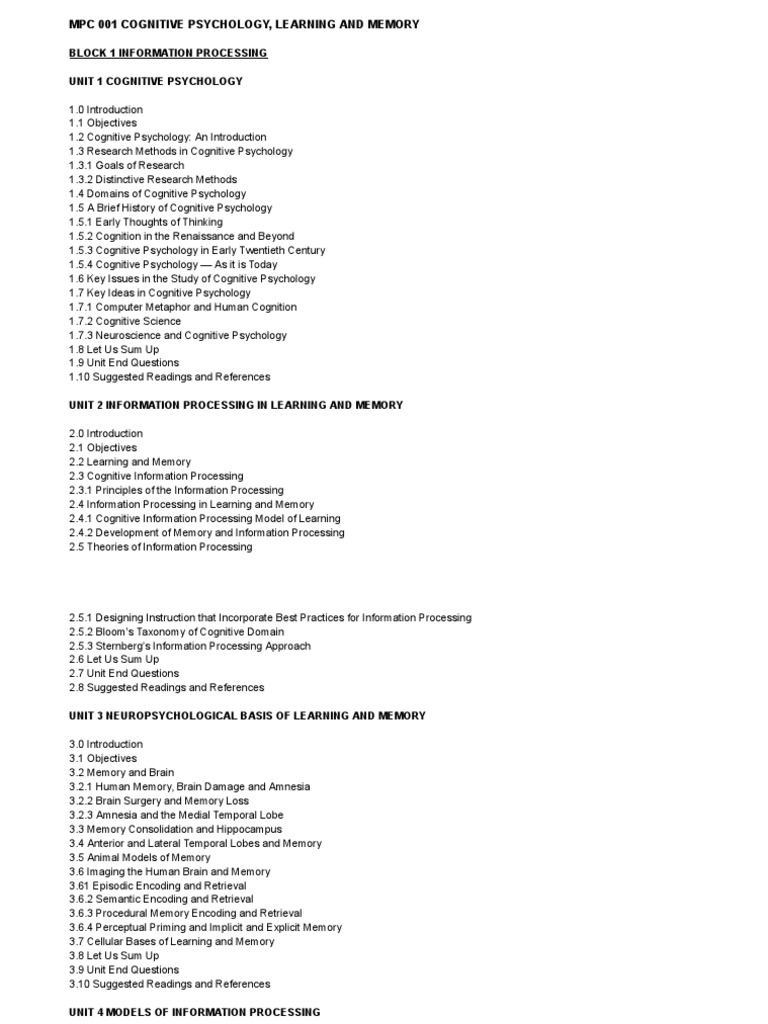 MPC 001 COGNITIVE PSYCHOLOGY, LEARNING AND MEMORY

BLOCK 1 INFORMATION PROCESSING

UNIT 1 COGNITIVE PSYCHOLOGY

1.0 Introduction
1.1 Objectives
1.2 Cognitive Psychology: An Introduction
1.3 Research Methods in Cognitive Psychology
1.3.1 Goals of Research
1.3.2 Distinctive Research Methods
1.4 Domains of Cognitive Psychology
1.5 A Brief History of Cognitive Psychology
1.5.1 Early Thoughts of Thinking
1.5.2 Cognition in the Renaissance and Beyond
1.5.3 Cognitive Psychology in Early Twentieth Century
1.5.4 Cognitive Psychology — As it is Today
1.6 Key Issues in the Study of Cognitive Psychology
1.7 Key Ideas in Cognitive Psychology
1.7.1 Computer Metaphor and Human Cognition
1.7.2 Cognitive Science
1.7.3 Neuroscience and Cognitive Psychology
1.8 Let Us Sum Up
1.9 Unit End Questions
1.10 Suggested Readings and References

UNIT 2 INFORMATION PROCESSING IN LEARNING AND MEMORY

2.0 Introduction
2.1 Objectives
2.2 Learning and Memory
2.3 Cognitive Information Processing
2.3.1 Principles of the Information Processing
2.4 Information Processing in Learning and Memory
2.4.1 Cognitive Information Processing Model of Learning
2.4.2 Development of Memory and Information Processing
2.5 Theories of Information Processing

2.5.1 Designing Instruction that Incorporate Best Practices for Information Processing
2.5.2 Bloom's Taxonomy of Cognitive Domain
2.5.3 Sternberg's Information Processing Approach
2.6 Let Us Sum Up
2.7 Unit End Questions
2.8 Suggested Readings and References

UNIT 3 NEUROPSYCHOLOGICAL BASIS OF LEARNING AND MEMORY

3.0 Introduction
3.1 Objectives
3.2 Memory and Brain
3.2.1 Human Memory, Brain Damage and Amnesia
3.2.2 Brain Surgery and Memory Loss
3.2.3 Amnesia and the Medial Temporal Lobe
3.3 Memory Consolidation and Hippocampus
3.4 Anterior and Lateral Temporal Lobes and Memory
3.5 Animal Models of Memory
3.6 Imaging the Human Brain and Memory
3.61 Episodic Encoding and Retrieval
3.6.2 Semantic Encoding and Retrieval
3.6.3 Procedural Memory Encoding and Retrieval
3.6.4 Perceptual Priming and Implicit and Explicit Memory
3.7 Cellular Bases of Learning and Memory
3.8 Let Us Sum Up
3.9 Unit End Questions
3.10 Suggested Readings and References

UNIT 4 MODELS OF INFORMATION PROCESSING